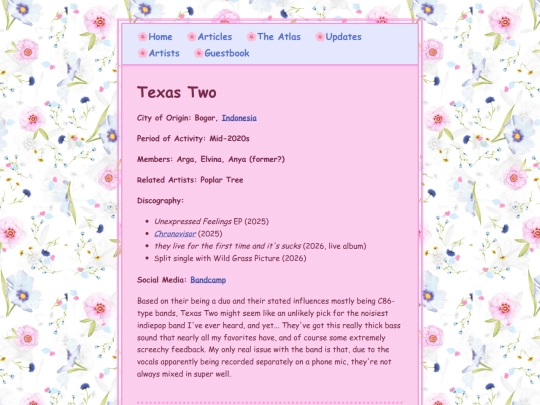 Home Articles The Atlas Updates
Artists Guestbook

Texas Two

City of Origin: Bogor, Indonesia

Period of Activity: Mid-2020s

Members: Arga, Elvina, Anya (former?)

Related Artists: Poplar Tree

Discography:

- Unexpressed Feelings EP (2025)
- Chronovisor (2025)
- they live for the first time and it's sucks (2026, live album)
- Split single with Wild Grass Picture (2026)

Social Media: Bandcamp

Based on their being a duo and their stated influences mostly being C86-type bands, Texas Two might seem like an unlikely pick for the noisiest indiepop band I've ever heard, and yet... They've got this really thick bass sound that nearly all my favorites have, and of course some extremely screechy feedback. My only real issue with the band is that, due to the vocals apparently being recorded separately on a phone mic, they're not always mixed in super well.